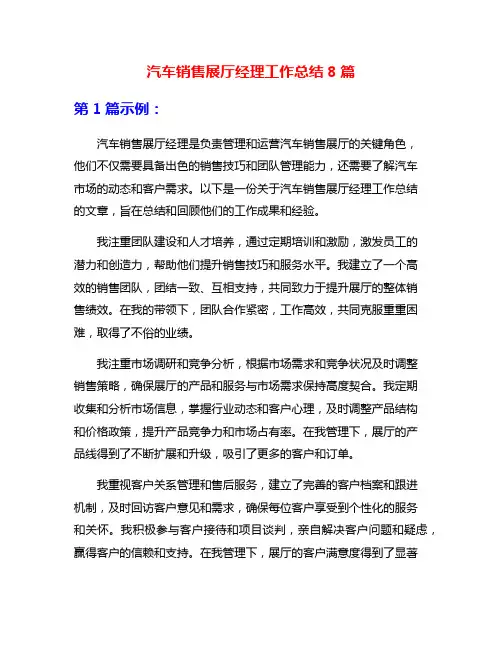 汽车销售展厅经理工作总结 8 篇

第 1 篇示例：

汽车销售展厅经理是负责管理和运营汽车销售展厅的关键角色，他们不仅需要具备出色的销售技巧和团队管理能力，还需要了解汽车市场的动态和客户需求。以下是一份关于汽车销售展厅经理工作总结的文章，旨在总结和回顾他们的工作成果和经验。

我注重团队建设和人才培养，通过定期培训和激励，激发员工的潜力和创造力，帮助他们提升销售技巧和服务水平。我建立了一个高效的销售团队，团结一致、互相支持，共同致力于提升展厅的整体销售绩效。在我的带领下，团队合作紧密，工作高效，共同克服重重困难，取得了不俗的业绩。

我注重市场调研和竞争分析，根据市场需求和竞争状况及时调整销售策略，确保展厅的产品和服务与市场需求保持高度契合。我定期收集和分析市场信息，掌握行业动态和客户心理，及时调整产品结构和价格政策，提升产品竞争力和市场占有率。在我管理下，展厅的产品线得到了不断扩展和升级，吸引了更多的客户和订单。

我重视客户关系管理和售后服务，建立了完善的客户档案和跟进机制，及时回访客户意见和需求，确保每位客户享受到个性化的服务和关怀。我积极参与客户接待和项目谈判，亲自解决客户问题和疑虑，赢得客户的信赖和支持。在我管理下，展厅的客户满意度得到了显著